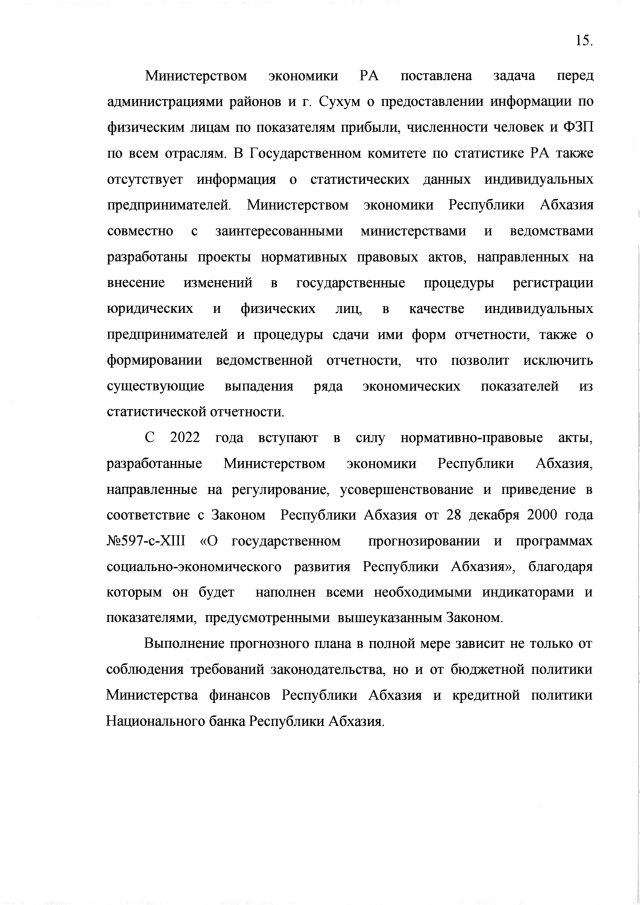 15.

Министерством экономики РА поставлена задача перед администрациями районов и г. Сухум о предоставлении информации по физическим лицам по показателям прибыли, численности человек и ФЗП по всем отраслям. В Государственном комитете по статистике РА также отсутствует информация о статистических данных индивидуальных предпринимателей. Министерством экономики Республики Абхазия совместно с заинтересованными министерствами и ведомствами разработаны проекты нормативных правовых актов, направленных на внесение изменений в государственные процедуры регистрации юридических и физических лиц, в качестве индивидуальных предпринимателей и процедуры сдачи ими форм отчетности, также о формировании ведомственной отчетности, что позволит исключить существующие выпадения ряда экономических показателей из статистической отчетности.

С 2022 года вступают в силу нормативно-правовые акты, разработанные Министерством экономики Республики Абхазия, направленные на регулирование, усовершенствование и приведение в соответствие с Законом Республики Абхазия от 28 декабря 2000 года №597-с-XIII «О государственном прогнозировании и программах социально-экономического развития Республики Абхазия», благодаря которым он будет наполнен всеми необходимыми индикаторами и показателями, предусмотренными вышеуказанным Законом.

Выполнение прогнозного плана в полной мере зависит не только от соблюдения требований законодательства, но и от бюджетной политики Министерства финансов Республики Абхазия и кредитной политики Национального банка Республики Абхазия.